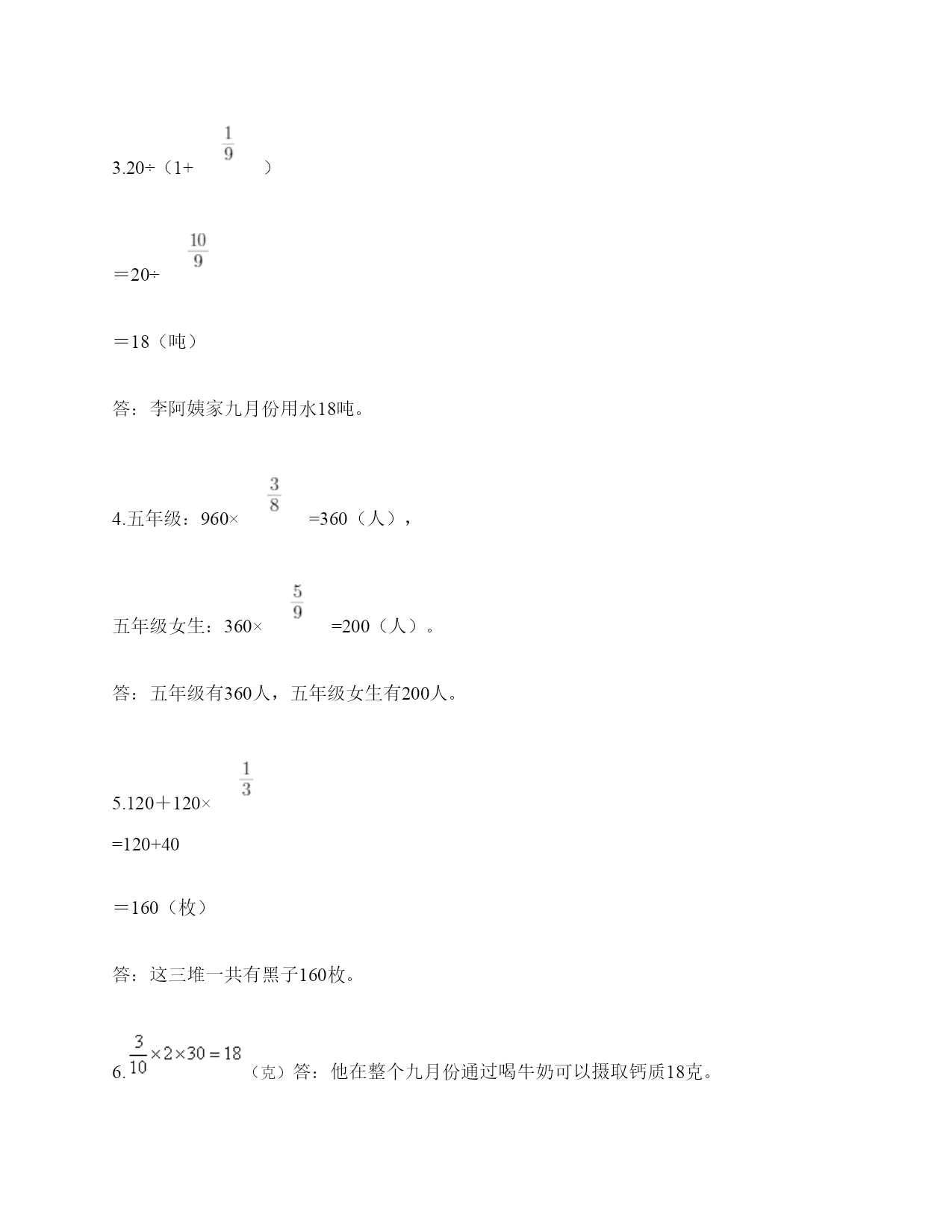 3.20÷（1+$\frac{1}{9}$）

＝20÷$\frac{10}{9}$

＝18（吨）

答：李阿姨家九月份用水18吨。

4.五年级：960×$\frac{3}{8}$=360（人），

五年级女生：360×$\frac{5}{9}$=200（人）。

答：五年级有360人，五年级女生有200人。

5.120＋120×$\frac{1}{3}$

=120+40

＝160（枚）

答：这三堆一共有黑子160枚。

6.$\frac{3}{10}\times2\times30=18$（克）答：他在整个九月份通过喝牛奶可以摄取钙质18克。